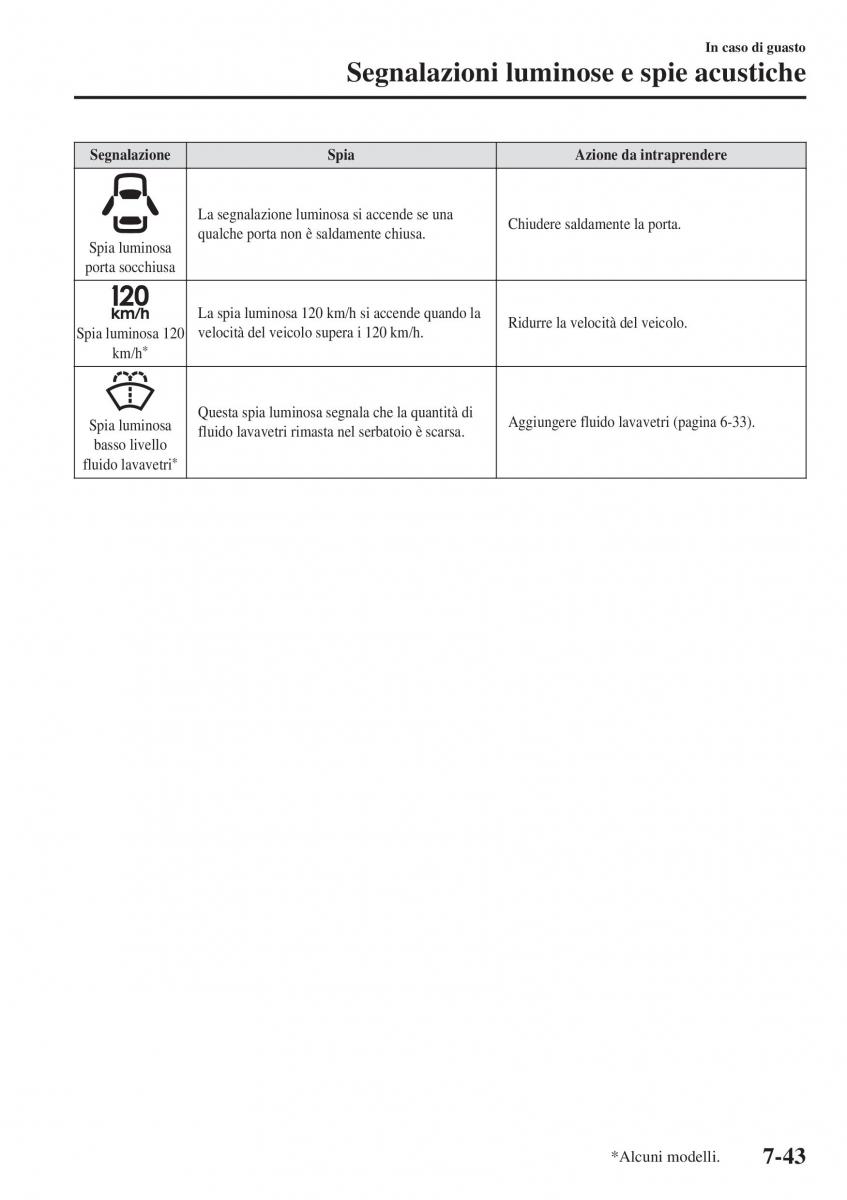 In caso di guasto

Segnalazioni luminose e spie acustiche

| Segnalazione | Spia | Azione da intraprendere |
|---|---|---|
| Spia luminosa porta socchiusa | La segnalazione luminosa si accende se una qualche porta non è saldamente chiusa. | Chiudere saldamente la porta. |
| 120 km/h Spia luminosa 120 km/h* | La spia luminosa 120 km/h si accende quando la velocità del veicolo supera i 120 km/h. | Ridurre la velocità del veicolo. |
| Spia luminosa basso livello fluido lavavetri* | Questa spia luminosa segnala che la quantità di fluido lavavetri rimasta nel serbatoio è scarsa. | Aggiungere fluido lavavetri (pagina 6-33). |

*Alcuni modelli.

7-43